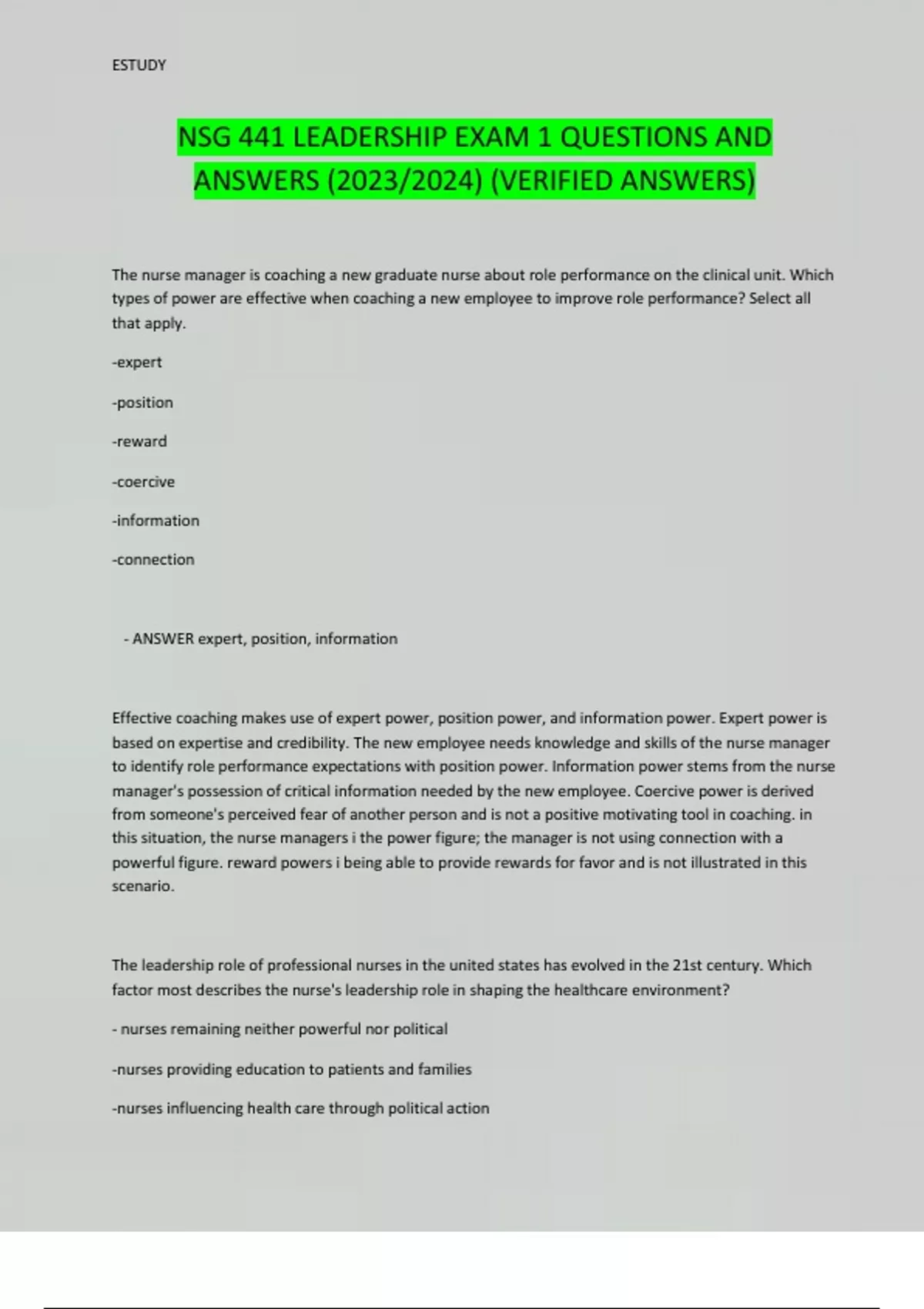 ESTUDY

NSG 441 LEADERSHIP EXAM 1 QUESTIONS AND ANSWERS (2023/2024) (VERIFIED ANSWERS)

The nurse manager is coaching a new graduate nurse about role performance on the clinical unit. Which types of power are effective when coaching a new employee to improve role performance? Select all that apply.

-expert

-position

-reward

-coercive

-information

-connection

- ANSWER expert, position, information

Effective coaching makes use of expert power, position power, and information power. Expert power is based on expertise and credibility. The new employee needs knowledge and skills of the nurse manager to identify role performance expectations with position power. Information power stems from the nurse manager's possession of critical information needed by the new employee. Coercive power is derived from someone's perceived fear of another person and is not a positive motivating tool in coaching. in this situation, the nurse managers i the power figure; the manager is not using connection with a powerful figure. reward powers i being able to provide rewards for favor and is not illustrated in this scenario.

The leadership role of professional nurses in the united states has evolved in the 21st century. Which factor most describes the nurse's leadership role in shaping the healthcare environment?

- nurses remaining neither powerful nor political

-nurses providing education to patients and families

-nurses influencing health care through political action